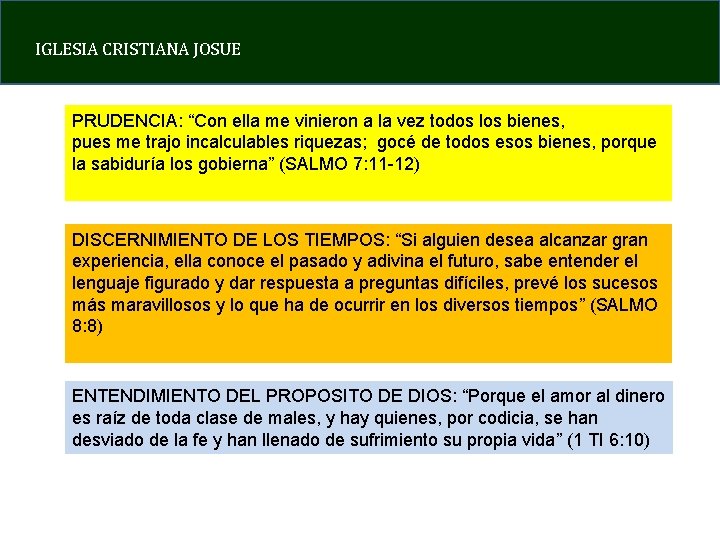 IGLESIA CRISTIANA JOSUE

PRUDENCIA: “Con ella me vinieron a la vez todos los bienes, pues me trajo incalculables riquezas; gocé de todos esos bienes, porque la sabiduría los gobierna” (SALMO 7:11-12)

DISCERNIMIENTO DE LOS TIEMPOS: “Si alguien desea alcanzar gran experiencia, ella conoce el pasado y adivina el futuro, sabe entender el lenguaje figurado y dar respuesta a preguntas difíciles, prevé los sucesos más maravillosos y lo que ha de ocurrir en los diversos tiempos” (SALMO 8:8)

ENTENDIMIENTO DEL PROPOSITO DE DIOS: “Porque el amor al dinero es raíz de toda clase de males, y hay quienes, por codicia, se han desviado de la fe y han llenado de sufrimiento su propia vida” (1 TI 6:10)